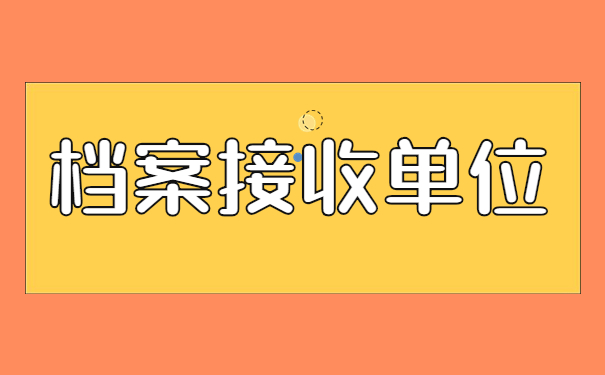 档案接收单位